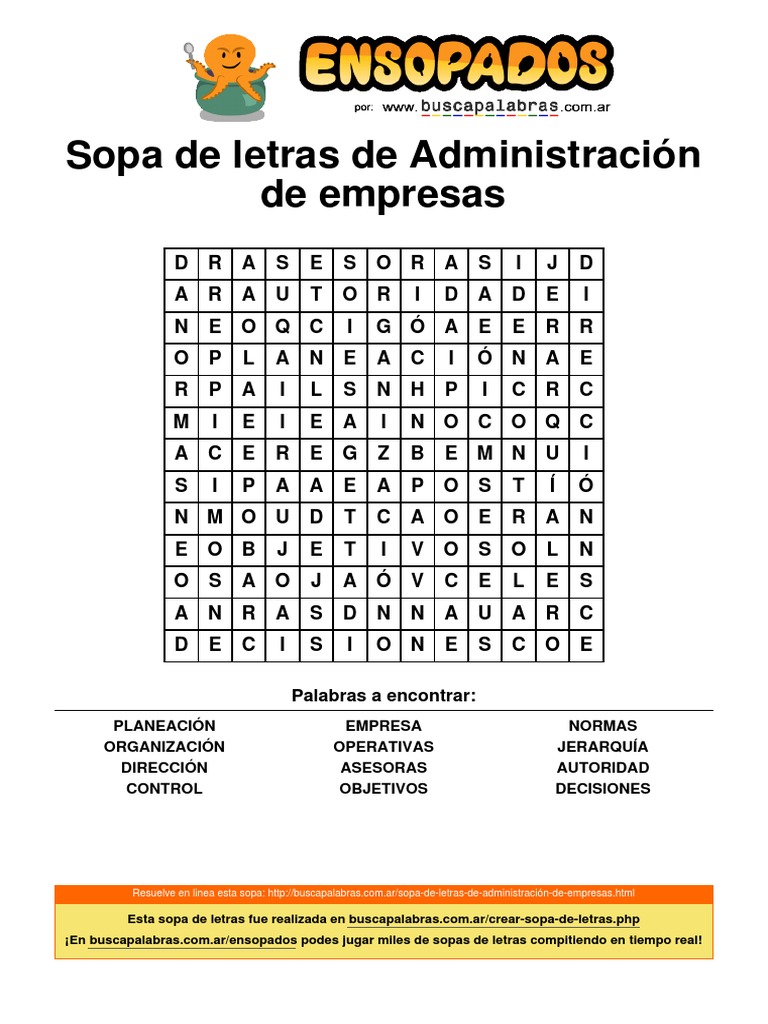 ENSOPADOS
por: www.buscapalabras.com.ar

Sopa de letras de Administración de empresas

| D | R | A | S | E | S | O | R | A | S | I | J | D |
|---|---|---|---|---|---|---|---|---|---|---|---|---|
| A | R | A | U | T | O | R | I | D | A | D | E | I |
| N | E | O | Q | C | I | G | Ó | A | E | E | R | R |
| O | P | L | A | N | E | A | C | I | Ó | N | A | E |
| R | P | A | I | L | S | N | H | P | I | C | R | C |
| M | I | E | I | E | A | I | N | O | C | O | Q | C |
| A | C | E | R | E | G | Z | B | E | M | N | U | I |
| S | I | P | A | A | E | A | P | O | S | T | Í | Ó |
| N | M | O | U | D | T | C | A | O | E | R | A | N |
| E | O | B | J | E | T | I | V | O | S | O | L | N |
| O | S | A | O | J | A | Ó | V | C | E | L | E | S |
| A | N | R | A | S | D | N | N | A | U | A | R | C |
| D | E | C | I | S | I | O | N | E | S | C | O | E |

Palabras a encontrar:

PLANEACIÓN
ORGANIZACIÓN
DIRECCIÓN
CONTROL

EMPRESA
OPERATIVAS
ASESORAS
OBJETIVOS

NORMAS
JERARQUÍA
AUTORIDAD
DECISIONES

Resuelve en línea esta sopa: http://buscapalabras.com.ar/sopa-de-letras-de-administración-de-empresas.html

Esta sopa de letras fue realizada en buscapalabras.com.ar/crear-sopa-de-letras.php

¡En buscapalabras.com.ar/ensopados podes jugar miles de sopas de letras compitiendo en tiempo real!